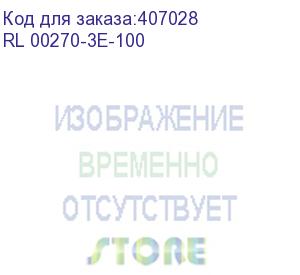 Код для заказа:407028
RL 00270-3E-100

ИЗОБРАЖЕНИЕ
ВРЕМЕННО
ОТСУТСТВУЕТ
STORE